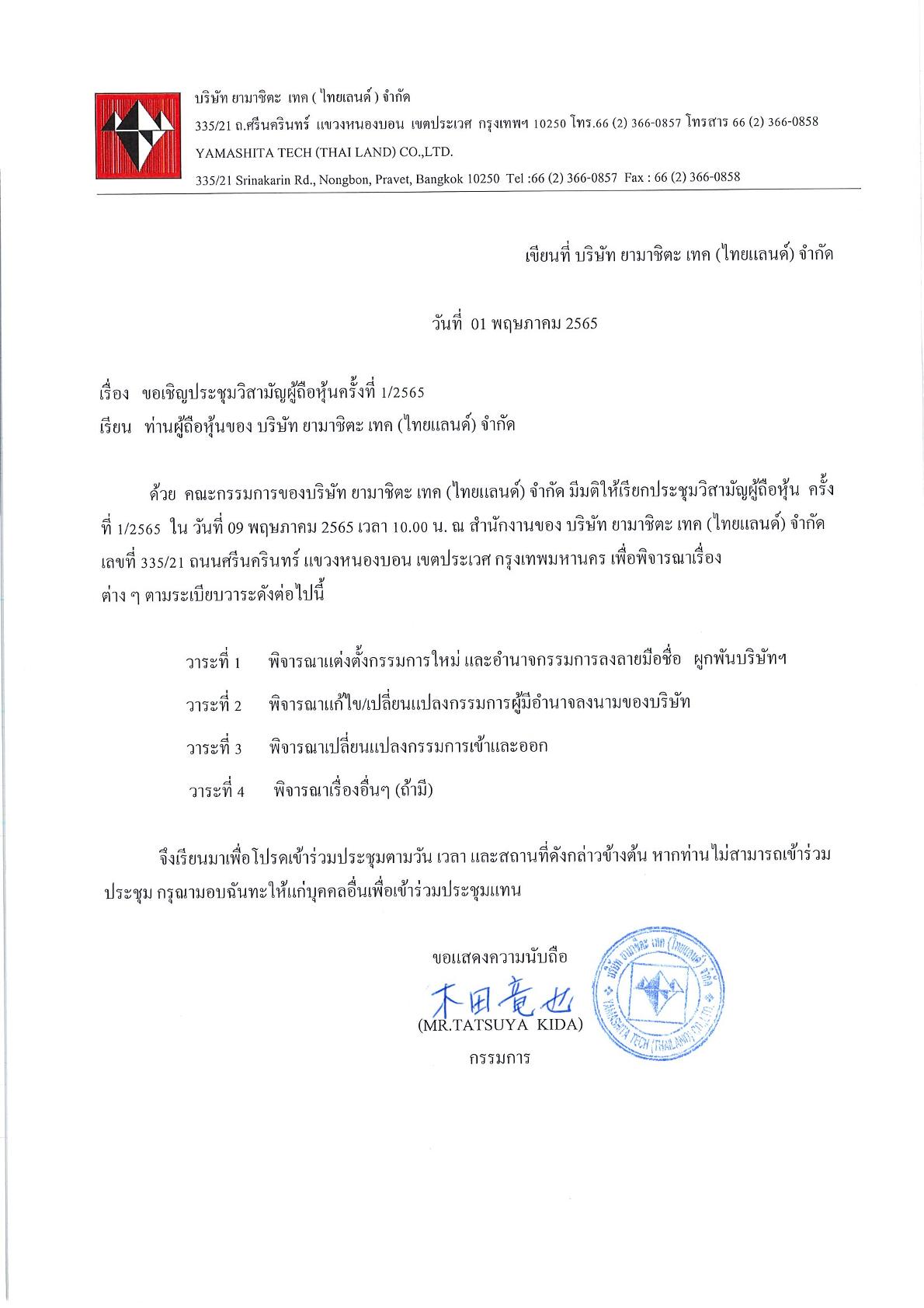 บริษัท ยามาชิตะ เทค ( ไทยแลนด์ ) จำกัด
335/21 ถ.ศรีนครินทร์ แขวงหนองบอน เขตประเวศ กรุงเทพฯ 10250 โทร.66 (2) 366-0857 โทรสาร 66 (2) 366-0858
YAMASHITA TECH (THAI LAND) CO.,LTD.
335/21 Srinakarin Rd., Nongbon, Pravet, Bangkok 10250 Tel :66 (2) 366-0857 Fax : 66 (2) 366-0858

เขียนที่ บริษัท ยามาชิตะ เทค (ไทยแลนด์) จำกัด

วันที่ 01 พฤษภาคม 2565

เรื่อง ขอเชิญประชุมวิสามัญผู้ถือหุ้นครั้งที่ 1/2565
เรียน ท่านผู้ถือหุ้นของ บริษัท ยามาชิตะ เทค (ไทยแลนด์) จำกัด

ด้วย คณะกรรมการของบริษัท ยามาชิตะ เทค (ไทยแลนด์) จำกัด มีมติให้เรียกประชุมวิสามัญผู้ถือหุ้น ครั้งที่ 1/2565 ใน วันที่ 09 พฤษภาคม 2565 เวลา 10.00 น. ณ สำนักงานของ บริษัท ยามาชิตะ เทค (ไทยแลนด์) จำกัด เลขที่ 335/21 ถนนศรีนครินทร์ แขวงหนองบอน เขตประเวศ กรุงเทพมหานคร เพื่อพิจารณาเรื่อง ต่าง ๆ ตามระเบียบวาระดังต่อไปนี้

วาระที่ 1 พิจารณาแต่งตั้งกรรมการใหม่ และอำนาจกรรมการลงลายมือชื่อ ผูกพันบริษัทฯ

วาระที่ 2 พิจารณาแก้ไข/เปลี่ยนแปลงกรรมการผู้มีอำนาจลงนามของบริษัท

วาระที่ 3 พิจารณาเปลี่ยนแปลงกรรมการเข้าและออก

วาระที่ 4 พิจารณาเรื่องอื่นๆ (ถ้ามี)

จึงเรียนมาเพื่อโปรดเข้าร่วมประชุมตามวัน เวลา และสถานที่ดังกล่าวข้างต้น หากท่านไม่สามารถเข้าร่วมประชุม กรุณามอบฉันทะให้แก่บุคคลอื่นเพื่อเข้าร่วมประชุมแทน

ขอแสดงความนับถือ
木田竜也
(MR.TATSUYA KIDA)
กรรมการ

บริษัท ยามาชิตะ เทค (ไทยแลนด์) จำกัด
YAMASHITA TECH (THAILAND) CO.,LTD.